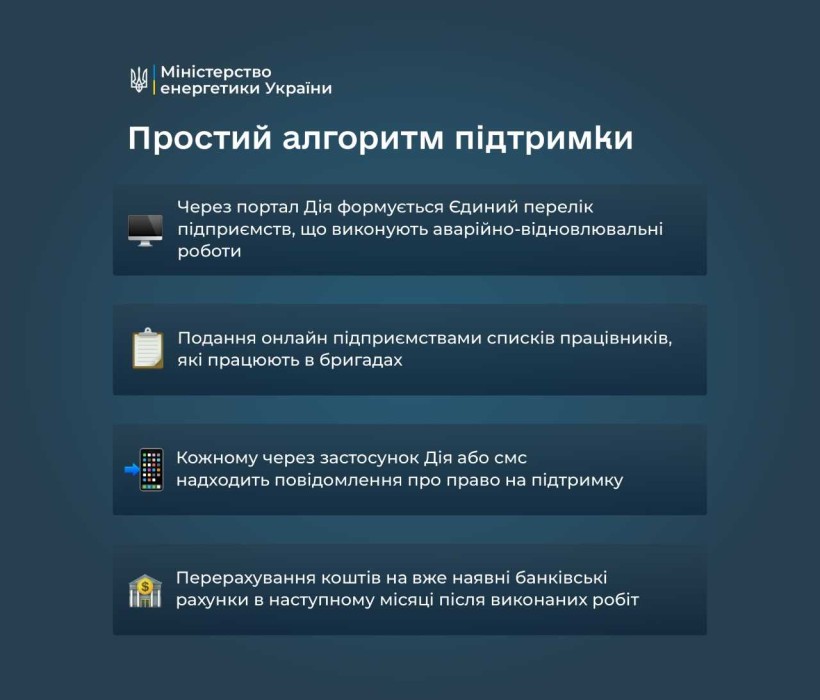 Міністерство
енергетики України

Простий алгоритм підтримки

Через портал Дія формується Єдиний перелік підприємств, що виконують аварійно-відновлювальні роботи

Подання онлайн підприємствами списків працівників, які працюють в бригадах

Кожному через застосунок Дія або смс надходить повідомлення про право на підтримку

Перерахування коштів на вже наявні банківські рахунки в наступному місяці після виконаних робіт